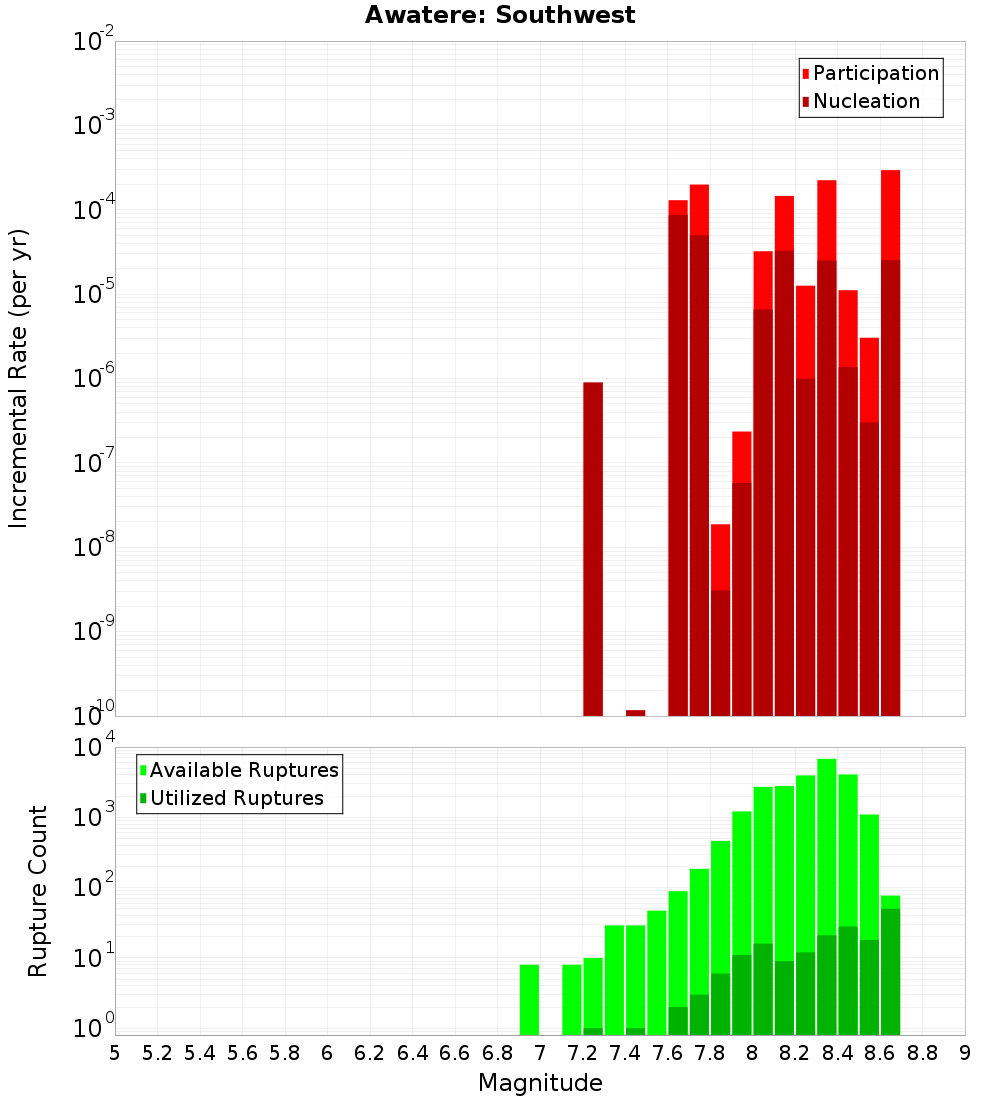 Awatere: Southwest

Participation
Nucleation

Incremental Rate (per yr)

$10^{-2}$
$10^{-3}$
$10^{-4}$
$10^{-5}$
$10^{-6}$
$10^{-7}$
$10^{-8}$
$10^{-9}$
$10^{-10}$

Available Ruptures
Utilized Ruptures

Rupture Count

$10^{4}$
$10^{3}$
$10^{2}$
$10^{1}$
$10^{0}$

5 5.2 5.4 5.6 5.8 6 6.2 6.4 6.6 6.8 7 7.2 7.4 7.6 7.8 8 8.2 8.4 8.6 8.8 9

Magnitude